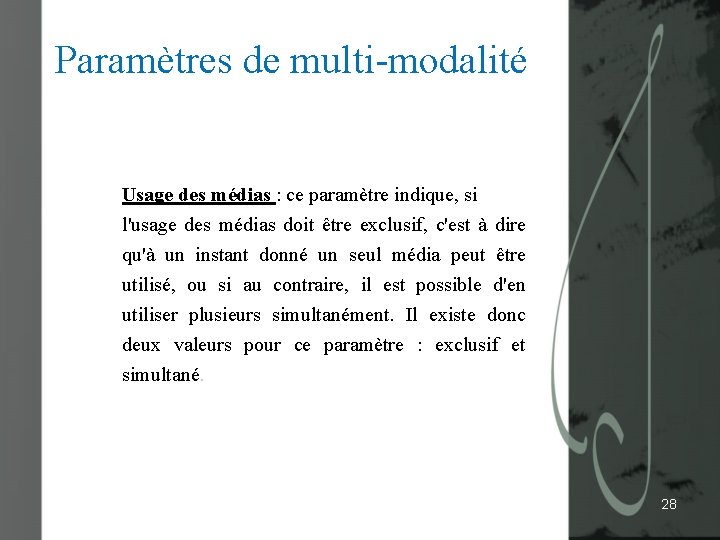 Paramètres de multi-modalité

Usage des médias : ce paramètre indique, si l'usage des médias doit être exclusif, c'est à dire qu'à un instant donné un seul média peut être utilisé, ou si au contraire, il est possible d'en utiliser plusieurs simultanément. Il existe donc deux valeurs pour ce paramètre : exclusif et simultané.

28